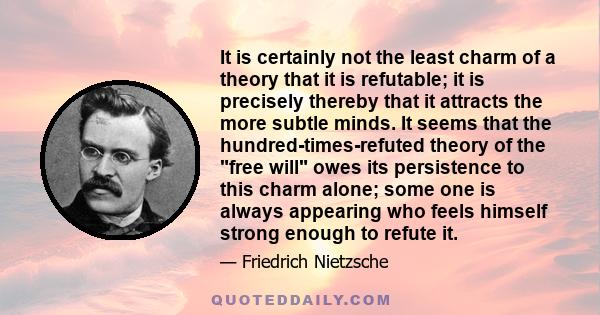 It is certainly not the least charm of a theory that it is refutable; it is precisely thereby that it attracts the more subtle minds. It seems that the hundred-times-refuted theory of the "free will" owes its persistence to this charm alone; some one is always appearing who feels himself strong enough to refute it.

— Friedrich Nietzsche

QUOTEDDAILY.COM